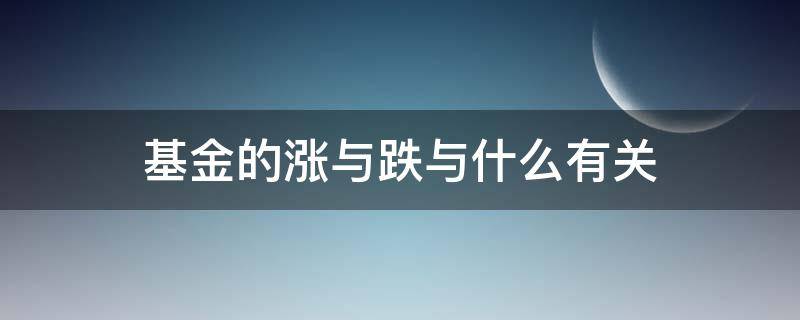 基金的涨与跌与什么有关